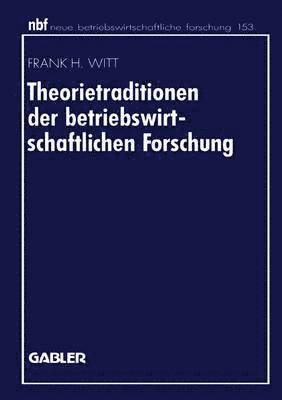 nbf neue betriebswirtschaftliche forschung 153

FRANK H. WITT

Theorietraditionen der betriebswirtschaftlichen Forschung

GABLER